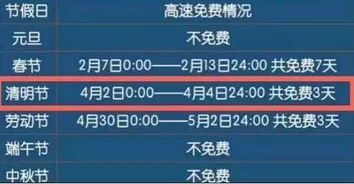 | 节假日 | 高速免费情况 |
|---|---|
| 元旦 | 不免费 |
| 春节 | 2月7日0:00——2月13日24:00 共免费7天 |
| 清明节 | 4月2日0:00——4月4日24:00 共免费3天 |
| 劳动节 | 4月30日0:00——5月2日24:00 共免费3天 |
| 端午节 | 不免费 |
| 中秋节 | 不免费 |